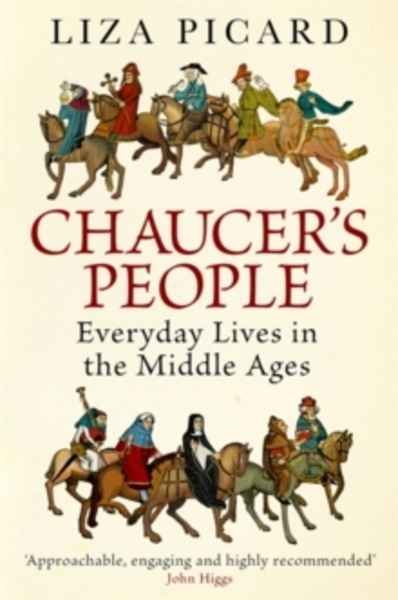 LIZA PICARD

CHAUCER'S PEOPLE

Everyday Lives in the Middle Ages

'Approachable, engaging and highly recommended'
John Higgs